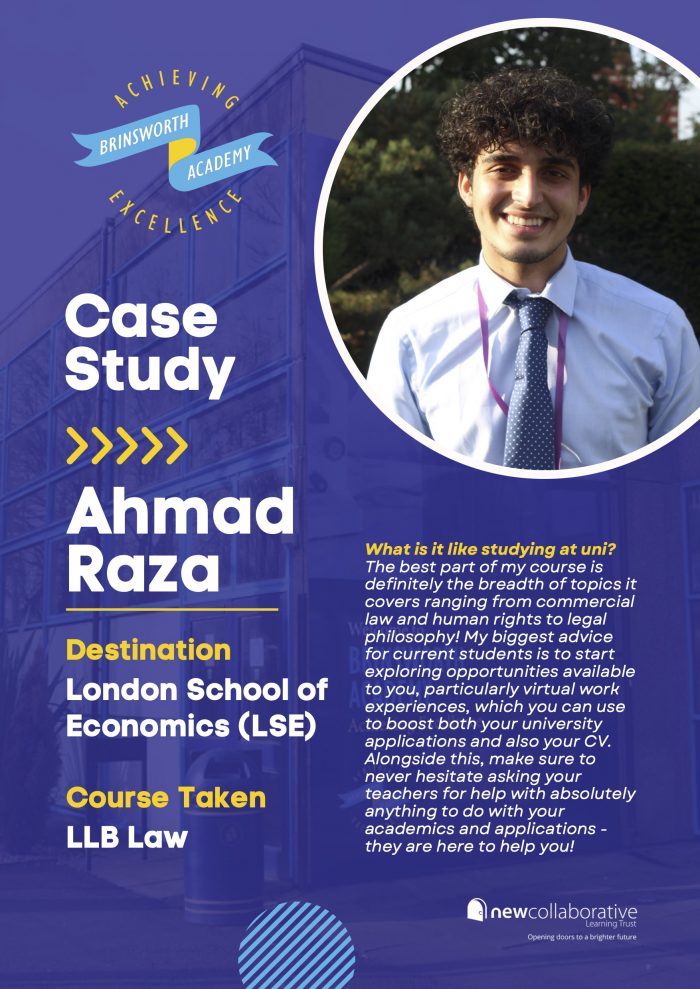 ACHIEVING
BRINSWORTH
ACADEMY
EXCELLENCE

Case Study

Ahmad Raza

Destination
London School of Economics (LSE)

Course Taken
LLB Law

What is it like studying at uni?
The best part of my course is definitely the breadth of topics it covers ranging from commercial law and human rights to legal philosophy! My biggest advice for current students is to start exploring opportunities available to you, particularly virtual work experiences, which you can use to boost both your university applications and also your CV. Alongside this, make sure to never hesitate asking your teachers for help with absolutely anything to do with your academics and applications - they are here to help you!

newcollaborative
Learning Trust
Opening doors to a brighter future